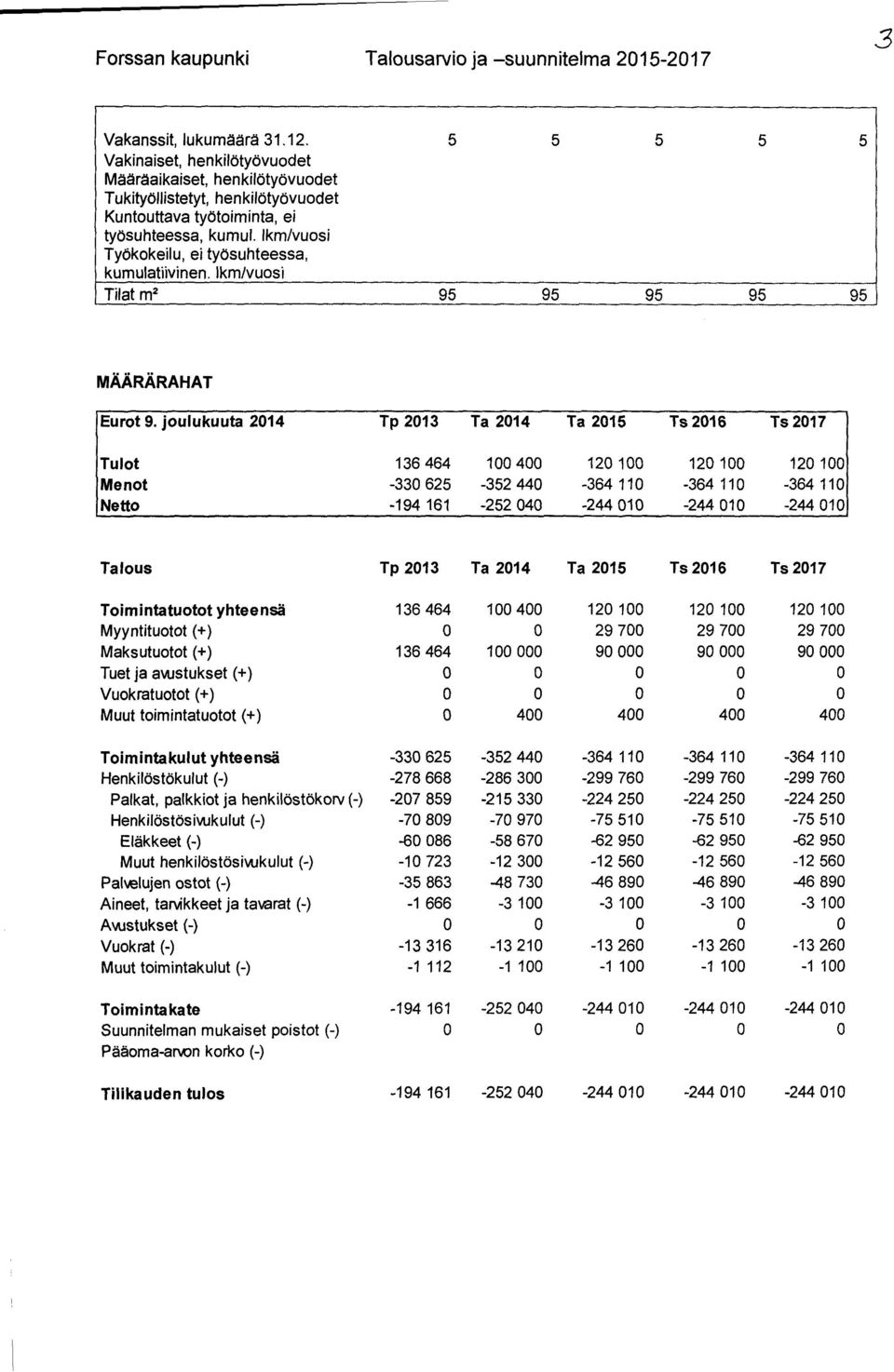 Forssan kaupunki Talousarvio ja –suunnitelma 2015-2017

3

| | | | | | |
|---|---|---|---|---|---|
| Vakanssit, lukumäärä 31.12. | 5 | 5 | 5 | 5 | 5 |
| Vakinaiset, henkilötyövuodet | | | | | |
| Määräaikaiset, henkilötyövuodet | | | | | |
| Tukityöllistetyt, henkilötyövuodet | | | | | |
| Kuntouttava työtoiminta, ei työsuhteessa, kumul. lkm/vuosi | | | | | |
| Työkokeilu, ei työsuhteessa, kumulatiivinen. lkm/vuosi | | | | | |
| Tilat m² | 95 | 95 | 95 | 95 | 95 |

MÄÄRÄRAHAT

| Eurot 9. joulukuuta 2014 | Tp 2013 | Ta 2014 | Ta 2015 | Ts 2016 | Ts 2017 |
|---|---|---|---|---|---|
| Tulot | 136 464 | 100 400 | 120 100 | 120 100 | 120 100 |
| Menot | -330 625 | -352 440 | -364 110 | -364 110 | -364 110 |
| Netto | -194 161 | -252 040 | -244 010 | -244 010 | -244 010 |

| Talous | Tp 2013 | Ta 2014 | Ta 2015 | Ts 2016 | Ts 2017 |
|---|---|---|---|---|---|
| Toimintatuotot yhteensä | 136 464 | 100 400 | 120 100 | 120 100 | 120 100 |
| Myyntituotot (+) | 0 | 0 | 29 700 | 29 700 | 29 700 |
| Maksutuotot (+) | 136 464 | 100 000 | 90 000 | 90 000 | 90 000 |
| Tuet ja avustukset (+) | 0 | 0 | 0 | 0 | 0 |
| Vuokratuotot (+) | 0 | 0 | 0 | 0 | 0 |
| Muut toimintatuotot (+) | 0 | 400 | 400 | 400 | 400 |
| Toimintakulut yhteensä | -330 625 | -352 440 | -364 110 | -364 110 | -364 110 |
| Henkilöstökulut (-) | -278 668 | -286 300 | -299 760 | -299 760 | -299 760 |
| Palkat, palkkiot ja henkilöstökorv (-) | -207 859 | -215 330 | -224 250 | -224 250 | -224 250 |
| Henkilöstösivukulut (-) | -70 809 | -70 970 | -75 510 | -75 510 | -75 510 |
| Eläkkeet (-) | -60 086 | -58 670 | -62 950 | -62 950 | -62 950 |
| Muut henkilöstösivukulut (-) | -10 723 | -12 300 | -12 560 | -12 560 | -12 560 |
| Palvelujen ostot (-) | -35 863 | -48 730 | -46 890 | -46 890 | -46 890 |
| Aineet, tarvikkeet ja tavarat (-) | -1 666 | -3 100 | -3 100 | -3 100 | -3 100 |
| Avustukset (-) | 0 | 0 | 0 | 0 | 0 |
| Vuokrat (-) | -13 316 | -13 210 | -13 260 | -13 260 | -13 260 |
| Muut toimintakulut (-) | -1 112 | -1 100 | -1 100 | -1 100 | -1 100 |
| Toimintakate | -194 161 | -252 040 | -244 010 | -244 010 | -244 010 |
| Suunnitelman mukaiset poistot (-) | 0 | 0 | 0 | 0 | 0 |
| Pääoma-arvon korko (-) | | | | | |
| Tilikauden tulos | -194 161 | -252 040 | -244 010 | -244 010 | -244 010 |